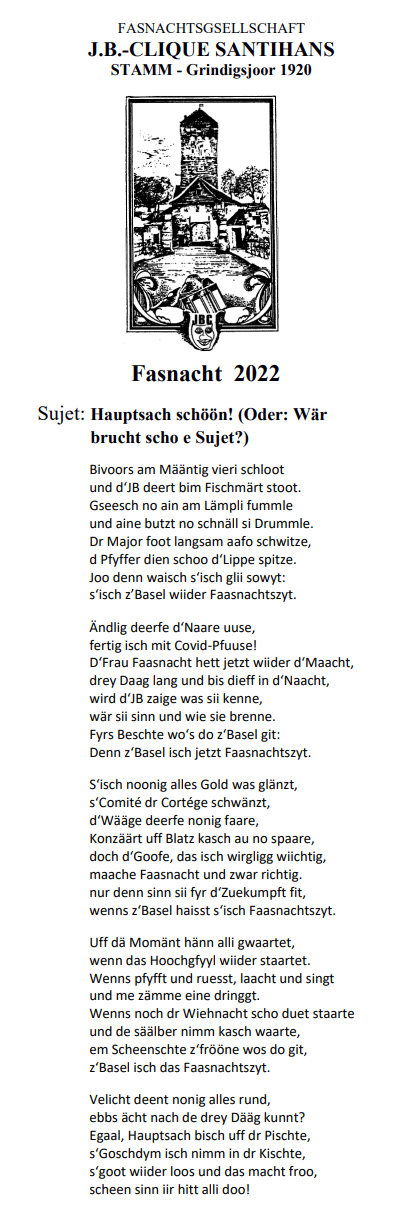 FASNACHTSGESELLSCHAFT
J.B.-CLIQUE SANTIHANS
STAMM - Grindigsjoor 1920

JBC

Fasnacht 2022

Sujet: Hauptsach schöön! (Oder: Wär brucht scho e Sujet?)

Bivoors am Määntig vieri schloot
und d'JB deert bim Fischmärt stoot.
Gseesch no ain am Lämpli fummle
und aine butzt no schnäll si Drummle.
Dr Major foot langsam aafo schwitze,
d Pfyffer dien schoo d'Lippe spitze.
Joo denn waisch s'isch glii sowyt:
s'isch z'Basel wiider Faasnachtszyt.

Ändlig deerfe d'Naare uuse,
fertig isch mit Covid-Pfuuse!
D'Frau Faasnacht hett jetzt wiider d'Maacht,
drey Daag lang und bis dieff in d'Naacht,
wird d'JB zaige was sii kenne,
wär sii sinn und wie sie brenne.
Fyrs Beschte wo's do z'Basel git:
Denn z'Basel isch jetzt Faasnachtszyt.

S'isch noonig alles Gold was glänzt,
s'Comité dr Cortége schwänzt,
d'Wääge deerfe nonig faare,
Konzäärt uff Blatz kasch au no spaare,
doch d'Goofe, das isch wirgligg wiichtig,
maache Faasnacht und zwar richtig.
nur denn sinn sii fyr d'Zuekumpft fit,
wenns z'Basel haisst s'isch Faasnachtszyt.

Uff dä Momänt hänn alli gwaartet,
wenn das Hoochgfyyl wiider staartet.
Wenns pfyfft und ruesst, laacht und singt
und me zämme eine dringgt.
Wenns noch dr Wiehnacht scho duet staarte
und de säälber nimm kasch waarte,
em Scheenschte z'frööne wos do git,
z'Basel isch das Faasnachtszyt.

Velicht deent nonig alles rund,
ebbs ächt nach de drey Dääg kunnt?
Egaal, Hauptsach bisch uff dr Pischte,
s'Goschdym isch nimm in dr Kischte,
s'goot wiider loos und das macht froo,
scheen sinn iir hitt alli doo!